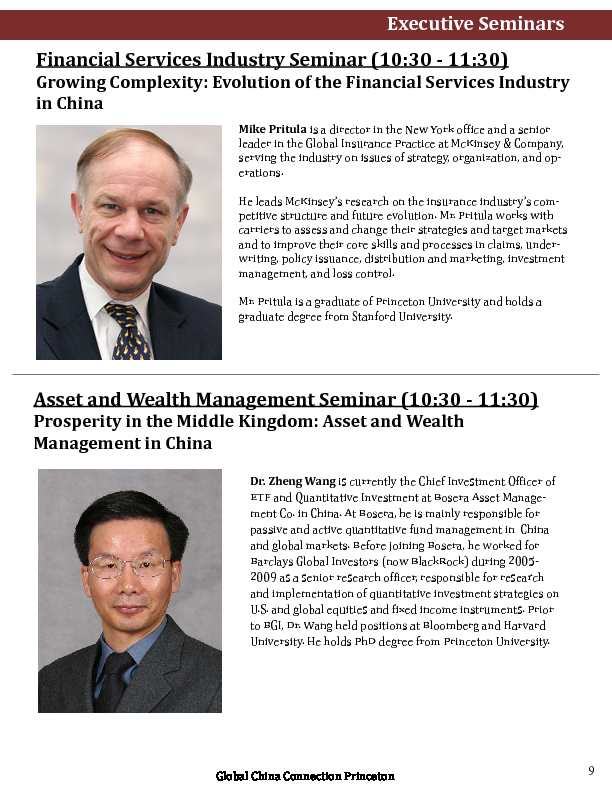 Executive Seminars

Financial Services Industry Seminar (10:30 - 11:30)

Growing Complexity: Evolution of the Financial Services Industry in China

Mike Pritula is a director in the New York office and a senior leader in the Global Insurance Practice at McKinsey & Company, serving the industry on issues of strategy, organization, and operations.

He leads McKinsey's research on the insurance industry's competitive structure and future evolution. Mr. Pritula works with carriers to assess and change their strategies and target markets and to improve their core skills and processes in claims, underwriting, policy issuance, distribution and marketing, investment management, and loss control.

Mr. Pritula is a graduate of Princeton University and holds a graduate degree from Stanford University.

Asset and Wealth Management Seminar (10:30 - 11:30)

Prosperity in the Middle Kingdom: Asset and Wealth Management in China

Dr. Zheng Wang is currently the Chief Investment Officer of ETF and Quantitative Investment at Bosera Asset Management Co. in China. At Bosera, he is mainly responsible for passive and active quantitative fund management in China and global markets. Before joining Bosera, he worked for Barclays Global Investors (now BlackRock) during 2005-2009 as a senior research officer, responsible for research and implementation of quantitative investment strategies on U.S. and global equities and fixed income instruments. Prior to BGI, Dr. Wang held positions at Bloomberg and Harvard University. He holds PhD degree from Princeton University.

Global China Connection Princeton

9